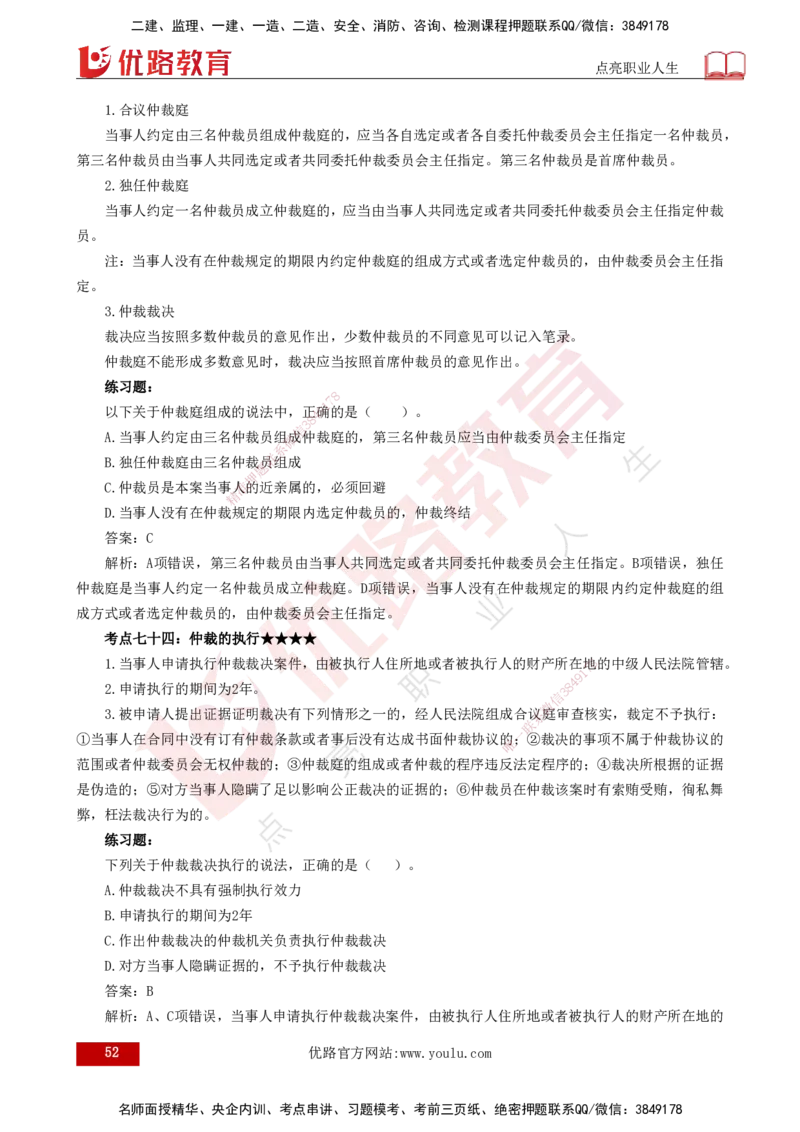 二建、监理、一建、一造、二造、安全、消防、咨询、检测课程押题联系QQ/微信：3849178

优路教育

点亮职业人生

1.合议仲裁庭

当事人约定由三名仲裁员组成仲裁庭的，应当各自选定或者各自委托仲裁委员会主任指定一名仲裁员，第三名仲裁员由当事人共同选定或者共同委托仲裁委员会主任指定。第三名仲裁员是首席仲裁员。

2.独任仲裁庭

当事人约定一名仲裁员成立仲裁庭的，应当由当事人共同选定或者共同委托仲裁委员会主任指定仲裁员。

注：当事人没有在仲裁规定的期限内约定仲裁庭的组成方式或者选定仲裁员的，由仲裁委员会主任指定。

3.仲裁裁决

裁决应当按照多数仲裁员的意见作出，少数仲裁员的不同意见可以记入笔录。

仲裁庭不能形成多数意见时，裁决应当按照首席仲裁员的意见作出。

练习题：

以下关于仲裁庭组成的说法中，正确的是（　　）。

A.当事人约定由三名仲裁员组成仲裁庭的，第三名仲裁员应当由仲裁委员会主任指定

B.独任仲裁庭由三名仲裁员组成

C.仲裁员是本案当事人的近亲属的，必须回避

D.当事人没有在仲裁规定的期限内选定仲裁员的，仲裁终结

答案：C

解析：A项错误，第三名仲裁员由当事人共同选定或者共同委托仲裁委员会主任指定。B项错误，独任仲裁庭是当事人约定一名仲裁员成立仲裁庭。D项错误，当事人没有在仲裁规定的期限内约定仲裁庭的组成方式或者选定仲裁员的，由仲裁委员会主任指定。

考点七十四：仲裁的执行★★★★

1.当事人申请执行仲裁裁决案件，由被执行人住所地或者被执行人的财产所在地的中级人民法院管辖。

2.申请执行的期间为2年。

3.被申请人提出证据证明裁决有下列情形之一的，经人民法院组成合议庭审查核实，裁定不予执行：①当事人在合同中没有订有仲裁条款或者事后没有达成书面仲裁协议的；②裁决的事项不属于仲裁协议的范围或者仲裁委员会无权仲裁的；③仲裁庭的组成或者仲裁的程序违反法定程序的；④裁决所根据的证据是伪造的；⑤对方当事人隐瞒了足以影响公正裁决的证据的；⑥仲裁员在仲裁该案时有索贿受贿，徇私舞弊，枉法裁决行为的。

练习题：

下列关于仲裁裁决执行的说法，正确的是（　）。

A.仲裁裁决不具有强制执行效力

B.申请执行的期间为2年

C.作出仲裁裁决的仲裁机关负责执行仲裁裁决

D.对方当事人隐瞒证据的，不予执行仲裁裁决

答案：B

解析：A、C项错误，当事人申请执行仲裁裁决案件，由被执行人住所地或者被执行人的财产所在地的

52

优路官方网站:www.youlu.com

名师面授精华、央企内训、考点串讲、习题模考、考前三页纸、绝密押题联系QQ/微信：3849178